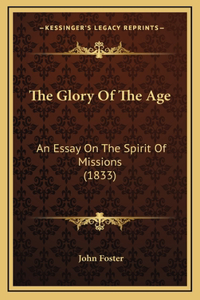 —KESSINGER'S LEGACY REPRINTS—

The Glory Of The Age

An Essay On The Spirit Of Missions (1833)

John Foster